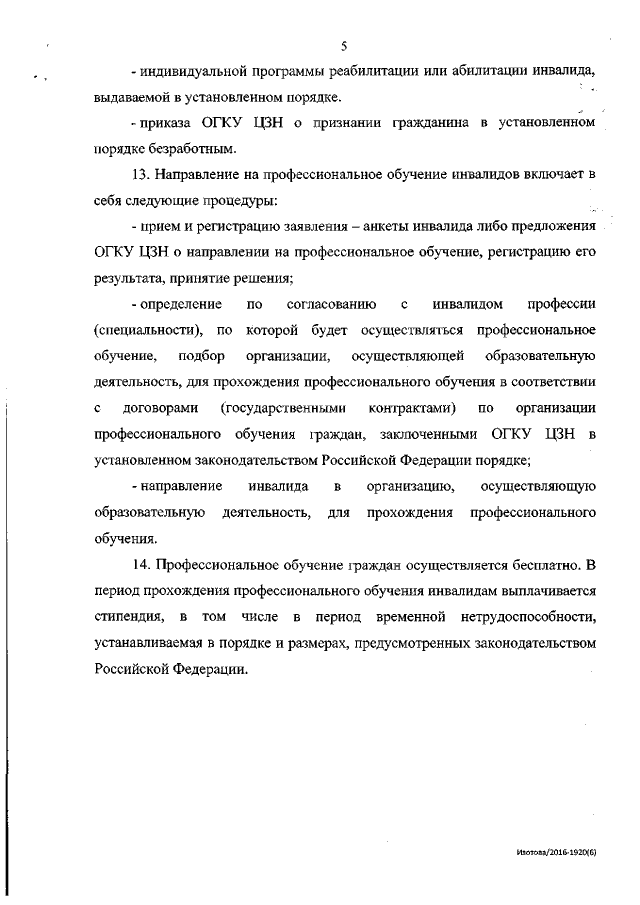 5

- индивидуальной программы реабилитации или абилитации инвалида, выдаваемой в установленном порядке.

- приказа ОГКУ ЦЗН о признании гражданина в установленном порядке безработным.

13. Направление на профессиональное обучение инвалидов включает в себя следующие процедуры:

- прием и регистрацию заявления – анкеты инвалида либо предложения ОГКУ ЦЗН о направлении на профессиональное обучение, регистрацию его результата, принятие решения;

- определение по согласованию с инвалидом профессии (специальности), по которой будет осуществляться профессиональное обучение, подбор организации, осуществляющей образовательную деятельность, для прохождения профессионального обучения в соответствии с договорами (государственными контрактами) по организации профессионального обучения граждан, заключенными ОГКУ ЦЗН в установленном законодательством Российской Федерации порядке;

- направление инвалида в организацию, осуществляющую образовательную деятельность, для прохождения профессионального обучения.

14. Профессиональное обучение граждан осуществляется бесплатно. В период прохождения профессионального обучения инвалидам выплачивается стипендия, в том числе в период временной нетрудоспособности, устанавливаемая в порядке и размерах, предусмотренных законодательством Российской Федерации.

Изотова/2016-1920(6)